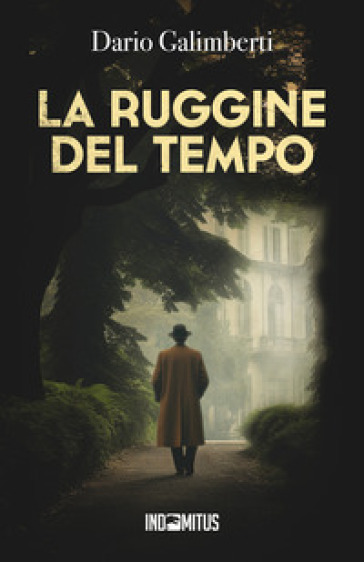 Dario Galimberti

LA RUGGINE DEL TEMPO

INDOMITUS